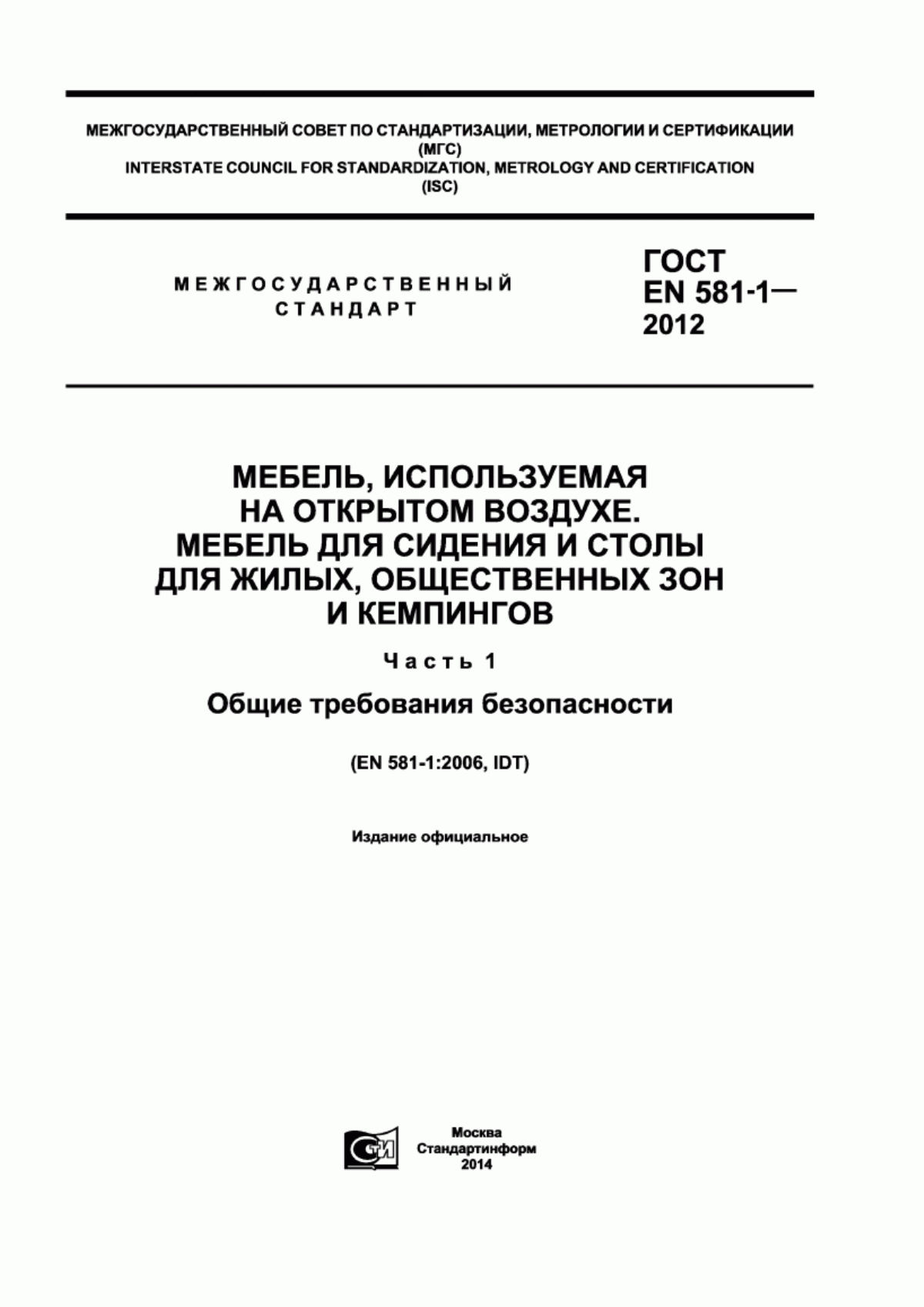 МЕЖГОСУДАРСТВЕННЫЙ СОВЕТ ПО СТАНДАРТИЗАЦИИ, МЕТРОЛОГИИ И СЕРТИФИКАЦИИ (МГС)
INTERSTATE COUNCIL FOR STANDARDIZATION, METROLOGY AND CERTIFICATION (ISC)

МЕЖГОСУДАРСТВЕННЫЙ СТАНДАРТ

ГОСТ EN 581-1— 2012

МЕБЕЛЬ, ИСПОЛЬЗУЕМАЯ НА ОТКРЫТОМ ВОЗДУХЕ. МЕБЕЛЬ ДЛЯ СИДЕНИЯ И СТОЛЫ ДЛЯ ЖИЛЫХ, ОБЩЕСТВЕННЫХ ЗОН И КЕМПИНГОВ

Часть 1

Общие требования безопасности

(EN 581-1:2006, IDT)

Издание официальное

СТИ

Москва
Стандартинформ
2014